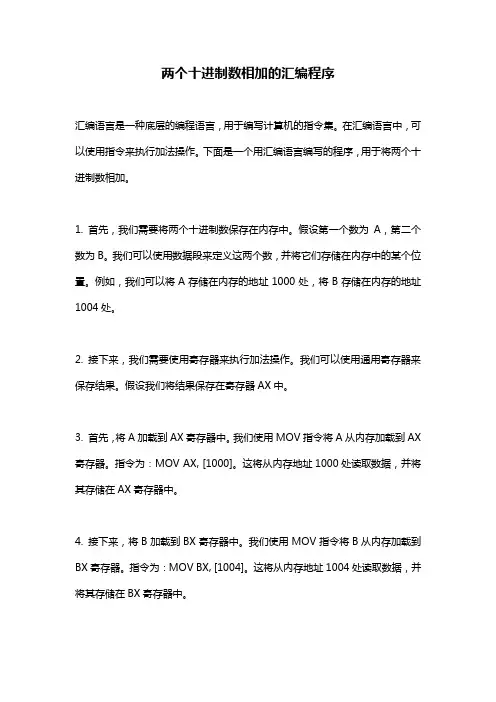 两个十进制数相加的汇编程序

汇编语言是一种底层的编程语言，用于编写计算机的指令集。在汇编语言中，可以使用指令来执行加法操作。下面是一个用汇编语言编写的程序，用于将两个十进制数相加。

1. 首先，我们需要将两个十进制数保存在内存中。假设第一个数为 A，第二个数为 B。我们可以使用数据段来定义这两个数，并将它们存储在内存中的某个位置。例如，我们可以将 A 存储在内存的地址 1000 处，将 B 存储在内存的地址 1004 处。

2. 接下来，我们需要使用寄存器来执行加法操作。我们可以使用通用寄存器来保存结果。假设我们将结果保存在寄存器 AX 中。

3. 首先，将 A 加载到 AX 寄存器中。我们使用 MOV 指令将 A 从内存加载到 AX 寄存器。指令为：MOV AX, [1000]。这将从内存地址 1000 处读取数据，并将其存储在 AX 寄存器中。

4. 接下来，将 B 加载到 BX 寄存器中。我们使用 MOV 指令将 B 从内存加载到 BX 寄存器。指令为：MOV BX, [1004]。这将从内存地址 1004 处读取数据，并将其存储在 BX 寄存器中。